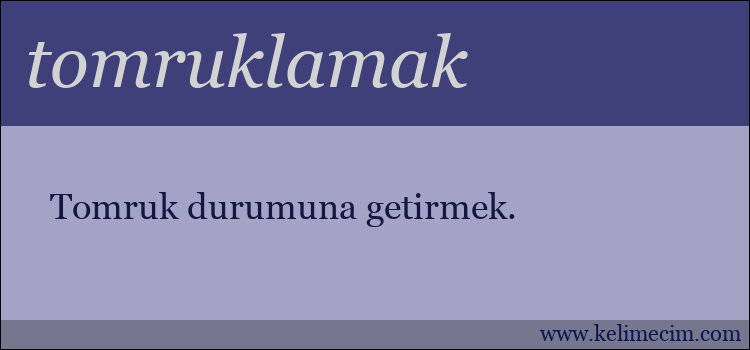 tomruklamak

Tomruk durumuna getirmek.

www.kelimecim.com